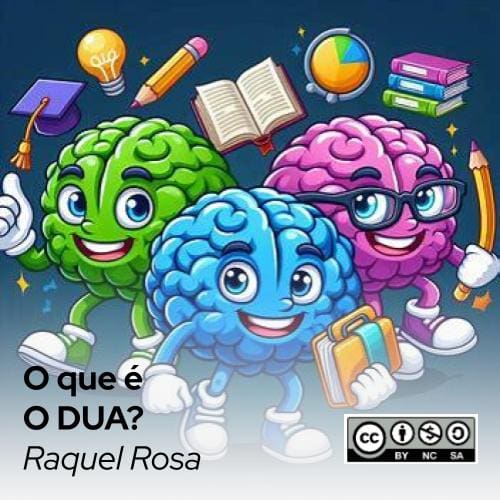 O que é
O DUA?
Raquel Rosa

cc BY NC SA